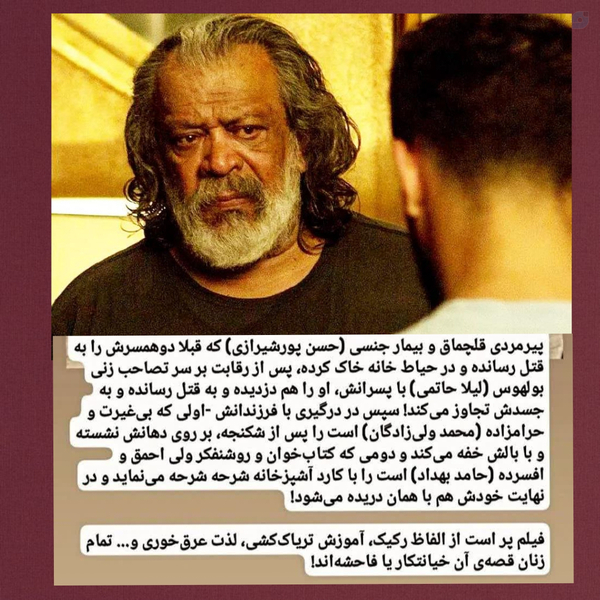 پیرمردی قلچماق و بیمار جنسی (حسن پورشیرازی) که قبلا دوهمسرش را به قتل رسانده و در حیاط خانه خاک کرده، پس از رقابت بر سر تصاحب زنی بولهوس (لیلا حاتمی) با پسرانش، او را هم دزدیده و به قتل رسانده و به جسدش تجاوز می‌کند! سپس در درگیری با فرزندانش -اولی که بی‌غیرت و حرامزاده (محمد ولی‌زادگان) است را پس از شکنجه، بر روی دهانش نشسته و با بالش خفه می‌کند و دومی که کتاب‌خوان و روشنفکر ولی احمق و افسرده (حامد بهداد) است را با کارد آشپزخانه شرحه شرحه می‌نماید و در نهایت خودش هم با همان دریده می‌شود!

فیلم پر است از الفاظ رکیک، آموزش تریاک‌کشی، لذت عرق‌خوری و... تمام زنان قصه‌ی آن خیانتکار یا فاحشه‌اند!